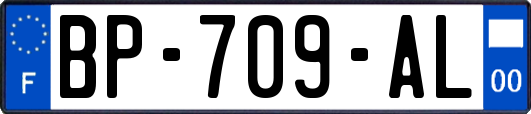 F
BP-709-AL
00